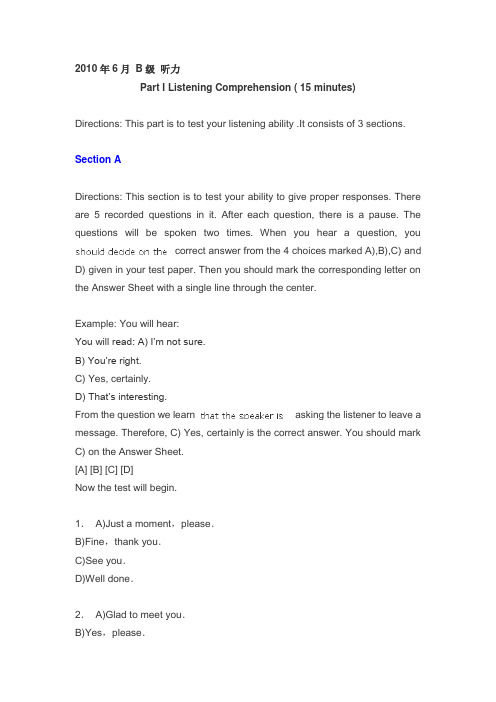 2010 年 6 月 B 级 听力

Part I Listening Comprehension ( 15 minutes)

Directions: This part is to test your listening ability .It consists of 3 sections.

Section A

Directions: This section is to test your ability to give proper responses. There are 5 recorded questions in it. After each question, there is a pause. The questions will be spoken two times. When you hear a question, you should decide on the correct answer from the 4 choices marked A),B),C) and D) given in your test paper. Then you should mark the corresponding letter on the Answer Sheet with a single line through the center.

Example: You will hear:
You will read: A) I'm not sure.
B) You're right.
C) Yes, certainly.
D) That's interesting.
From the question we learn that the speaker is asking the listener to leave a message. Therefore, C) Yes, certainly is the correct answer. You should mark C) on the Answer Sheet.
[A] [B] [C] [D]
Now the test will begin.

1. A)Just a moment，please.
B)Fine，thank you.
C)See you.
D)Well done.

2. A)Glad to meet you.
B)Yes，please.